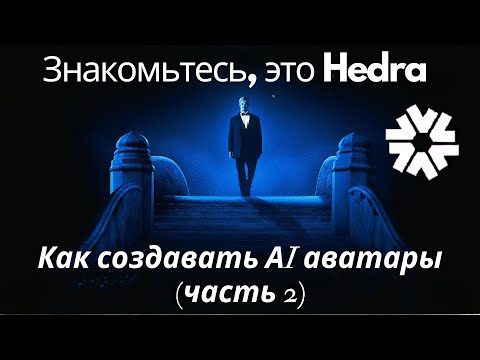 Знакомьтесь, это Hedra

Как создавать AI аватары (часть 2)